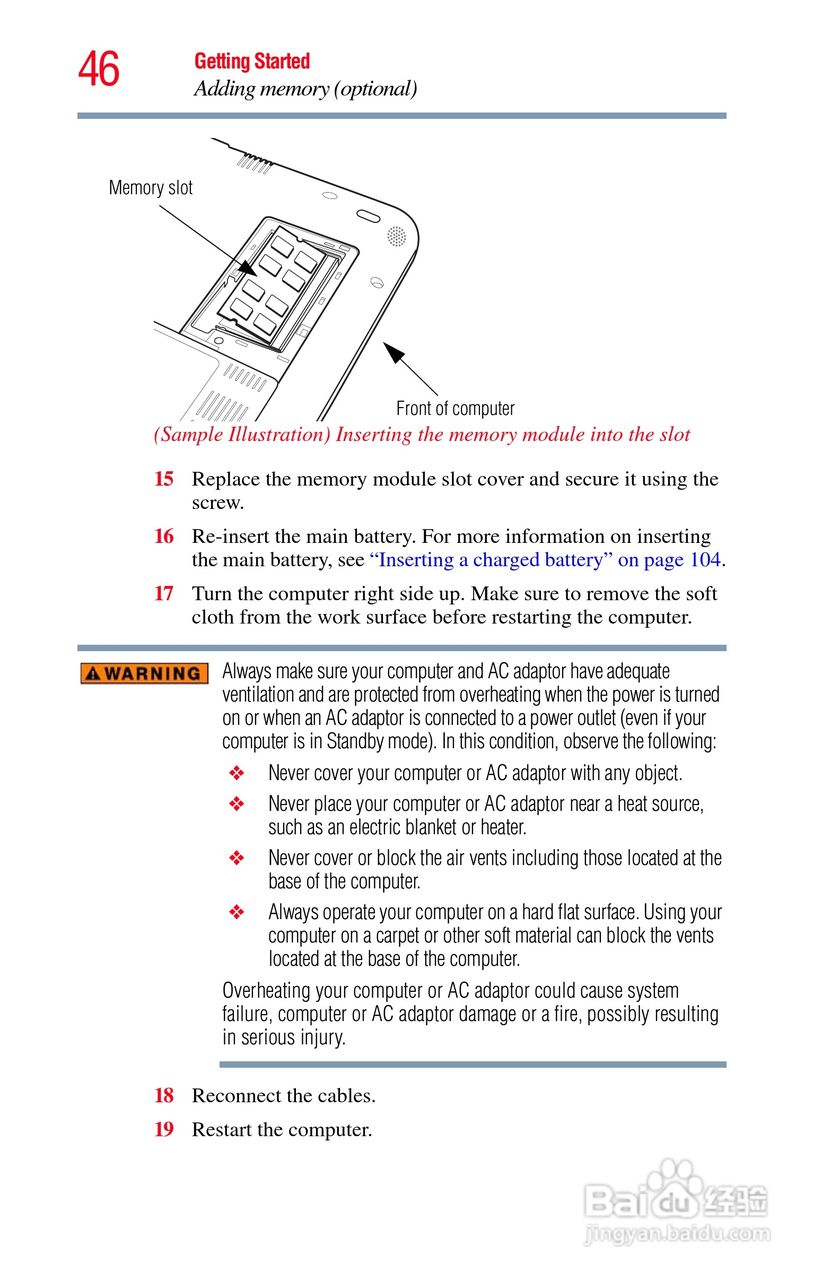 46 Getting Started
Adding memory (optional)

Memory slot

Front of computer

(Sample Illustration) Inserting the memory module into the slot

15 Replace the memory module slot cover and secure it using the screw.

16 Re-insert the main battery. For more information on inserting the main battery, see "Inserting a charged battery" on page 104.

17 Turn the computer right side up. Make sure to remove the soft cloth from the work surface before restarting the computer.

WARNING

Always make sure your computer and AC adaptor have adequate ventilation and are protected from overheating when the power is turned on or when an AC adaptor is connected to a power outlet (even if your computer is in Standby mode). In this condition, observe the following:

❖ Never cover your computer or AC adaptor with any object.

❖ Never place your computer or AC adaptor near a heat source, such as an electric blanket or heater.

❖ Never cover or block the air vents including those located at the base of the computer.

❖ Always operate your computer on a hard flat surface. Using your computer on a carpet or other soft material can block the vents located at the base of the computer.

Overheating your computer or AC adaptor could cause system failure, computer or AC adaptor damage or a fire, possibly resulting in serious injury.

18 Reconnect the cables.

19 Restart the computer.

Baidu 经验
jingyan.baidu.com